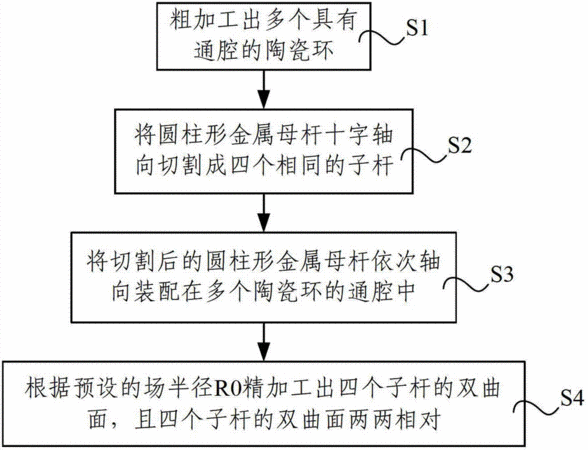 粗加工出多个具有通腔的陶瓷环

S1

将圆柱形金属母杆十字轴向切割成四个相同的子杆

S2

将切割后的圆柱形金属母杆依次轴向装配在多个陶瓷环的通腔中

S3

根据预设的场半径R0精加工出四个子杆的双曲面，且四个子杆的双曲面两两相对

S4